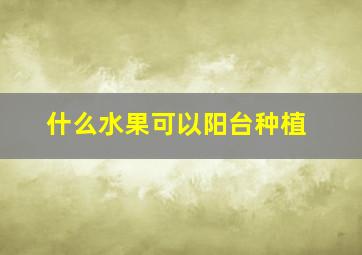 什么水果可以阳台种植